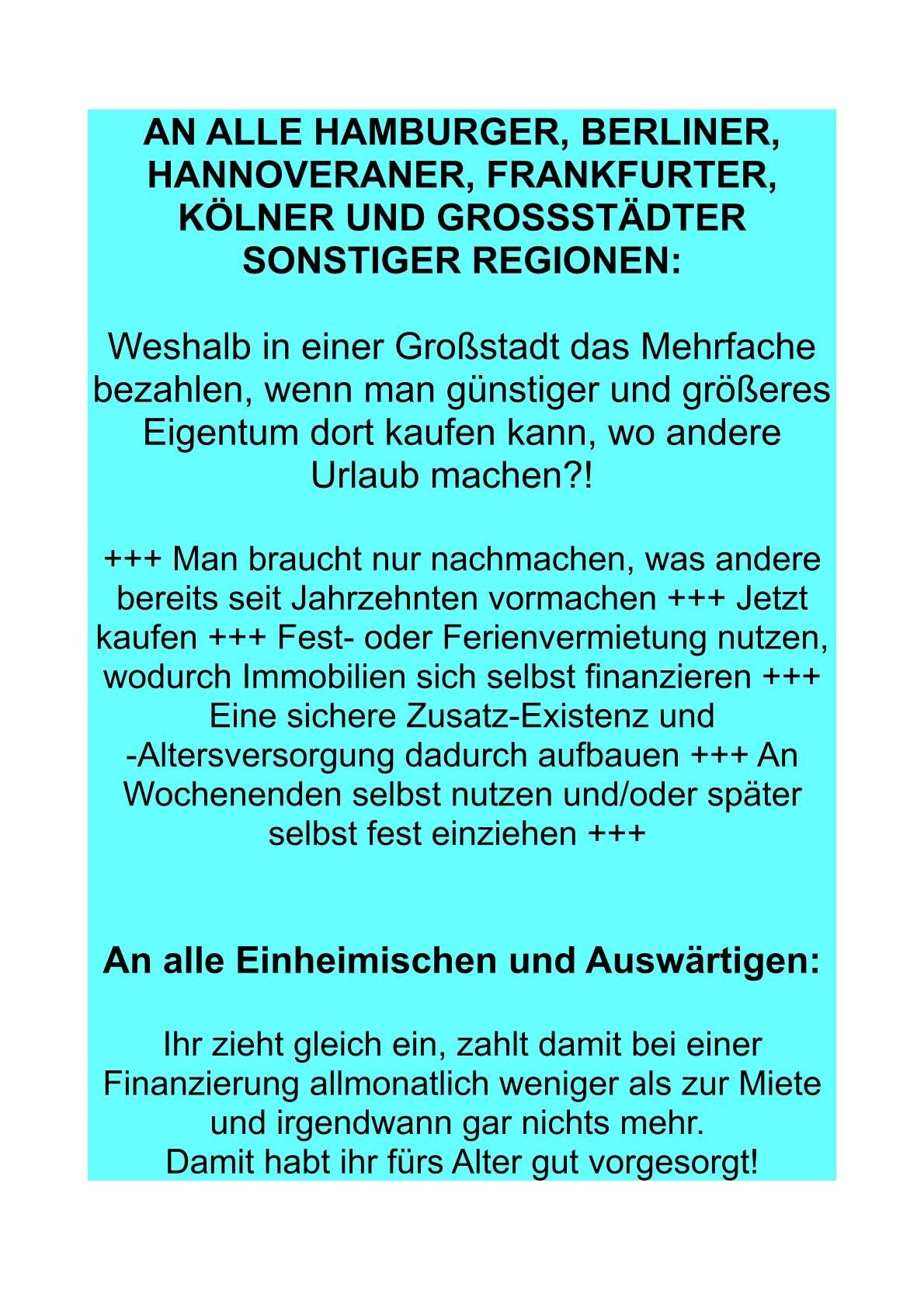 AN ALLE HAMBURGER, BERLINER, HANNOVERANER, FRANKFURTER, KÖLNER UND GROSSSTÄDTER SONSTIGER REGIONEN:

Weshalb in einer Großstadt das Mehrfache bezahlen, wenn man günstiger und größeres Eigentum dort kaufen kann, wo andere Urlaub machen?!

+++ Man braucht nur nachmachen, was andere bereits seit Jahrzehnten vormachen +++ Jetzt kaufen +++ Fest- oder Ferienvermietung nutzen, wodurch Immobilien sich selbst finanzieren +++ Eine sichere Zusatz-Existenz und -Altersversorgung dadurch aufbauen +++ An Wochenenden selbst nutzen und/oder später selbst fest einziehen +++

An alle Einheimischen und Auswärtigen:

Ihr zieht gleich ein, zahlt damit bei einer Finanzierung allmonatlich weniger als zur Miete und irgendwann gar nichts mehr.
Damit habt ihr fürs Alter gut vorgesorgt!